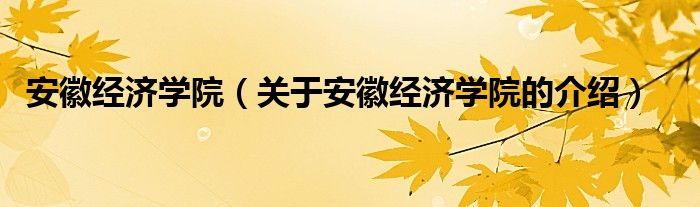 安徽经济学院（关于安徽经济学院的介绍）